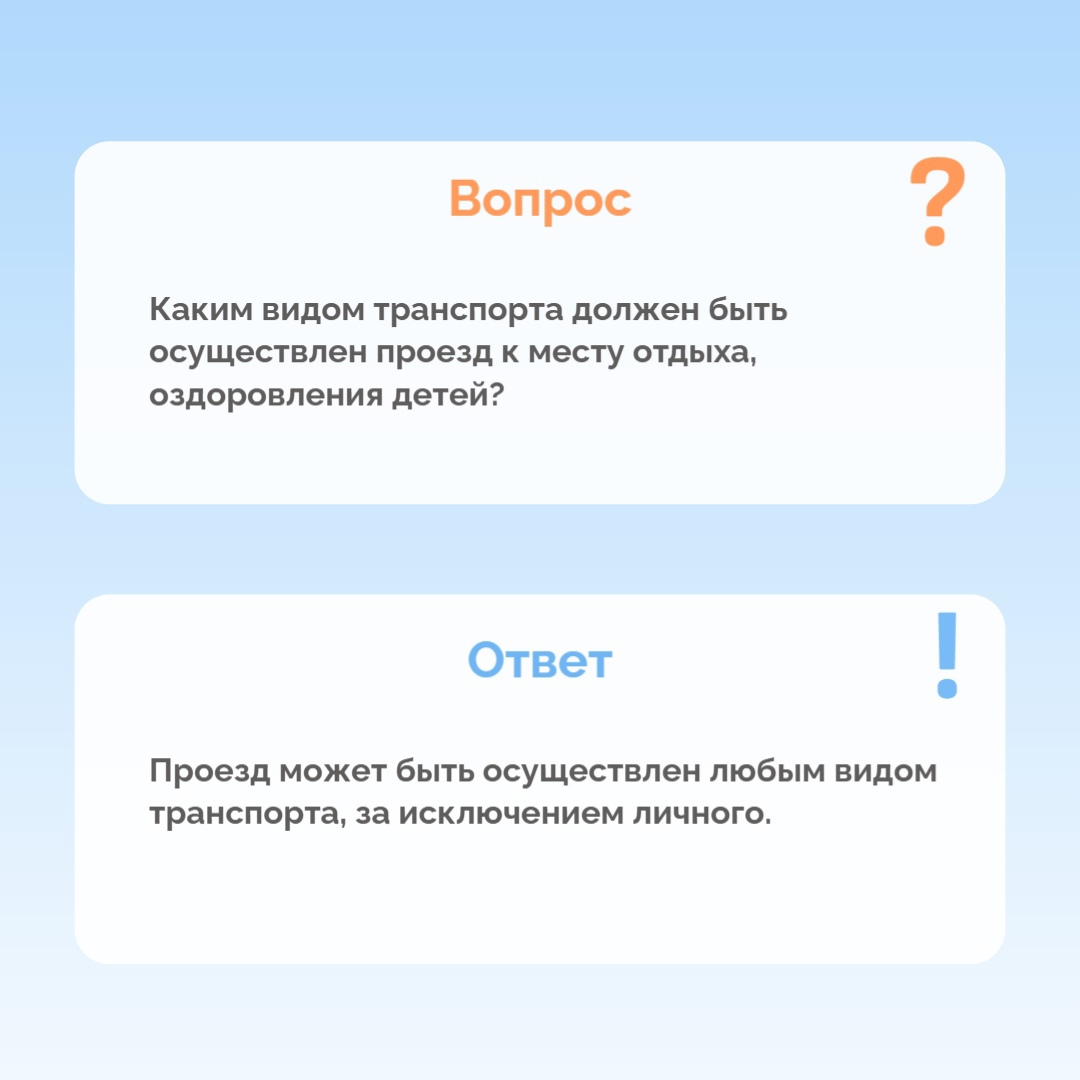 Вопрос

?

Каким видом транспорта должен быть осуществлен проезд к месту отдыха, оздоровления детей?

Ответ

!

Проезд может быть осуществлен любым видом транспорта, за исключением личного.